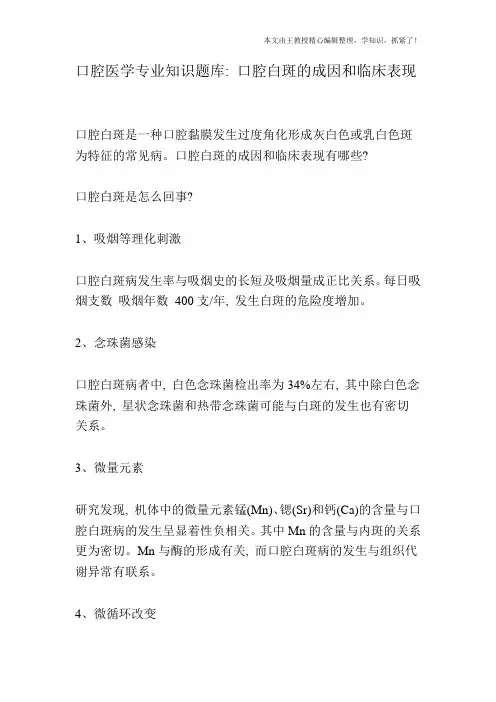 本文由王教授精心编辑整理，学知识，抓紧了！

口腔医学专业知识题库: 口腔白斑的成因和临床表现

口腔白斑是一种口腔黏膜发生过度角化形成灰白色或乳白色斑为特征的常见病。口腔白斑的成因和临床表现有哪些?

口腔白斑是怎么回事?

1、吸烟等理化刺激

口腔白斑病发生率与吸烟史的长短及吸烟量成正比关系。每日吸烟支数 吸烟年数 400 支/年, 发生白斑的危险度增加。

2、念珠菌感染

口腔白斑病者中, 白色念珠菌检出率为 34%左右, 其中除白色念珠菌外, 星状念珠菌和热带念珠菌可能与白斑的发生也有密切关系。

3、微量元素

研究发现, 机体中的微量元素锰(Mn)、锶(Sr)和钙(Ca)的含量与口腔白斑病的发生呈显着性负相关。其中 Mn 的含量与内斑的关系更为密切。Mn 与酶的形成有关, 而口腔白斑病的发生与组织代谢异常有联系。

4、微循环改变